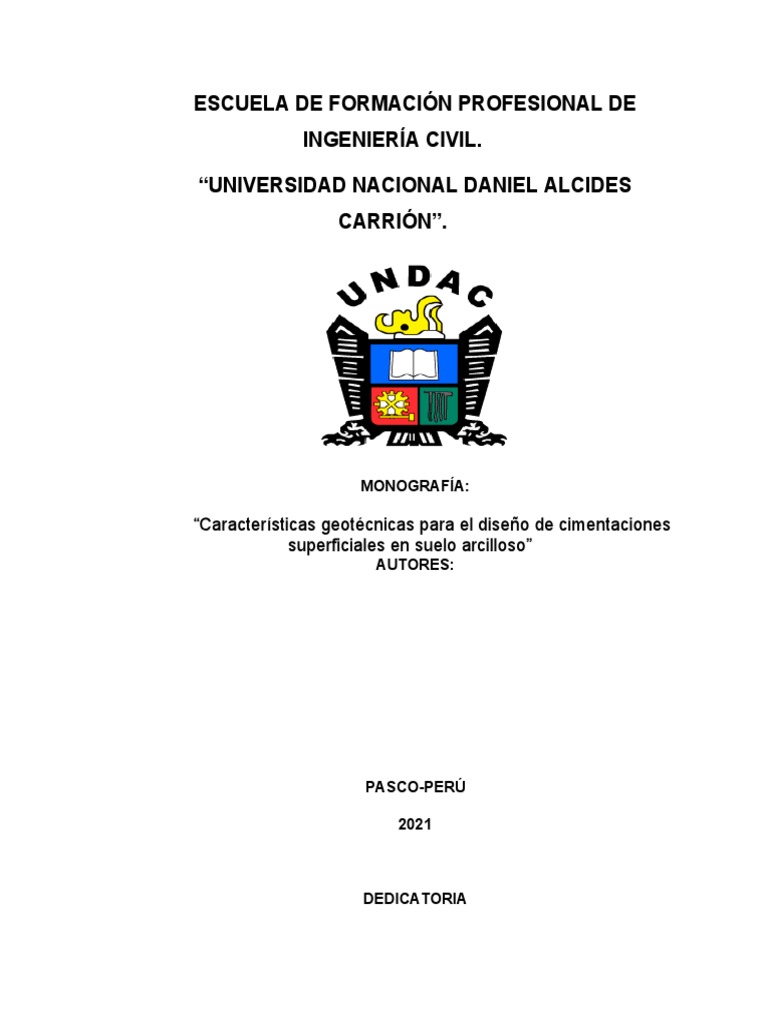 ESCUELA DE FORMACIÓN PROFESIONAL DE INGENIERÍA CIVIL.

“UNIVERSIDAD NACIONAL DANIEL ALCIDES CARRIÓN”.

UNDAC

MONOGRAFÍA:

“Características geotécnicas para el diseño de cimentaciones superficiales en suelo arcilloso”
AUTORES:

PASCO-PERÚ

2021

DEDICATORIA